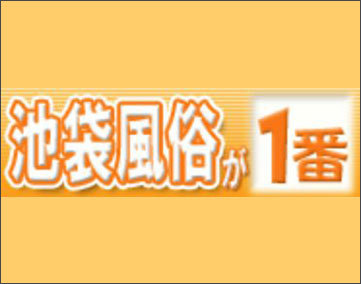 池袋風俗が1番